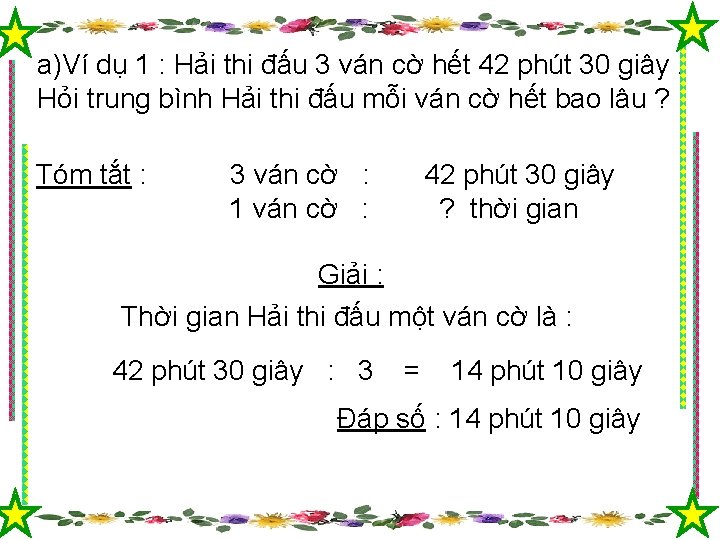 a)Ví dụ 1 : Hải thi đấu 3 ván cờ hết 42 phút 30 giây . Hỏi trung bình Hải thi đấu mỗi ván cờ hết bao lâu ?

Tóm tắt : 3 ván cờ : 42 phút 30 giây
1 ván cờ : ? thời gian

Giải :

Thời gian Hải thi đấu một ván cờ là :

42 phút 30 giây : 3 = 14 phút 10 giây

Đáp số : 14 phút 10 giây